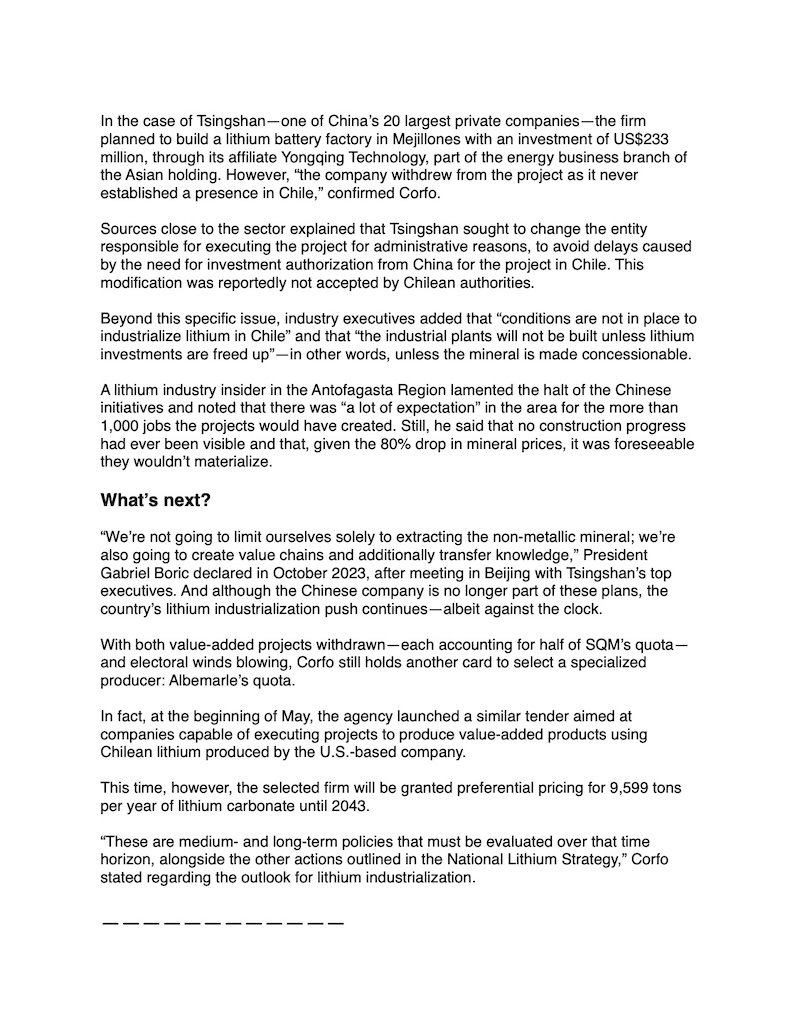 In the case of Tsingshan—one of China's 20 largest private companies—the firm planned to build a lithium battery factory in Mejillones with an investment of US$233 million, through its affiliate Yongqing Technology, part of the energy business branch of the Asian holding. However, "the company withdrew from the project as it never established a presence in Chile," confirmed Corfo.

Sources close to the sector explained that Tsingshan sought to change the entity responsible for executing the project for administrative reasons, to avoid delays caused by the need for investment authorization from China for the project in Chile. This modification was reportedly not accepted by Chilean authorities.

Beyond this specific issue, industry executives added that "conditions are not in place to industrialize lithium in Chile" and that "the industrial plants will not be built unless lithium investments are freed up"—in other words, unless the mineral is made concessionable.

A lithium industry insider in the Antofagasta Region lamented the halt of the Chinese initiatives and noted that there was "a lot of expectation" in the area for the more than 1,000 jobs the projects would have created. Still, he said that no construction progress had ever been visible and that, given the 80% drop in mineral prices, it was foreseeable they wouldn't materialize.

What's next?

"We're not going to limit ourselves solely to extracting the non-metallic mineral; we're also going to create value chains and additionally transfer knowledge," President Gabriel Boric declared in October 2023, after meeting in Beijing with Tsingshan's top executives. And although the Chinese company is no longer part of these plans, the country's lithium industrialization push continues—albeit against the clock.

With both value-added projects withdrawn—each accounting for half of SQM's quota—and electoral winds blowing, Corfo still holds another card to select a specialized producer: Albemarle's quota.

In fact, at the beginning of May, the agency launched a similar tender aimed at companies capable of executing projects to produce value-added products using Chilean lithium produced by the U.S.-based company.

This time, however, the selected firm will be granted preferential pricing for 9,599 tons per year of lithium carbonate until 2043.

"These are medium- and long-term policies that must be evaluated over that time horizon, alongside the other actions outlined in the National Lithium Strategy," Corfo stated regarding the outlook for lithium industrialization.

————————————